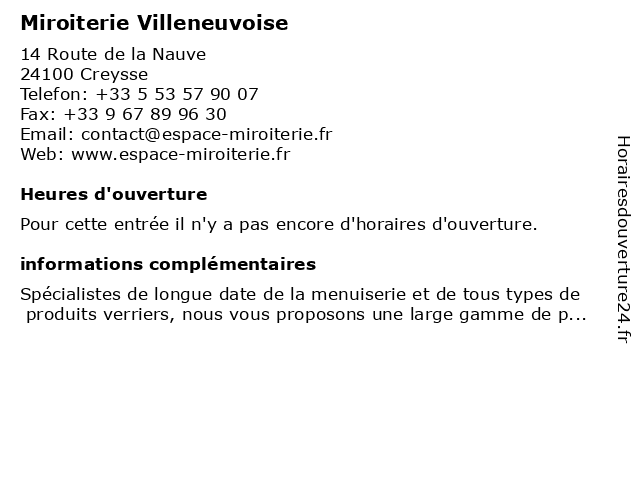 Miroiterie Villeneuvoise

14 Route de la Nauve
24100 Creysse
Telefon: +33 5 53 57 90 07
Fax: +33 9 67 89 96 30
Email: contact@espace-miroiterie.fr
Web: www.espace-miroiterie.fr

Heures d'ouverture

Pour cette entrée il n'y a pas encore d'horaires d'ouverture.

informations complémentaires

Spécialistes de longue date de la menuiserie et de tous types de produits verriers, nous vous proposons une large gamme de p...

Horairesdouverture24.fr